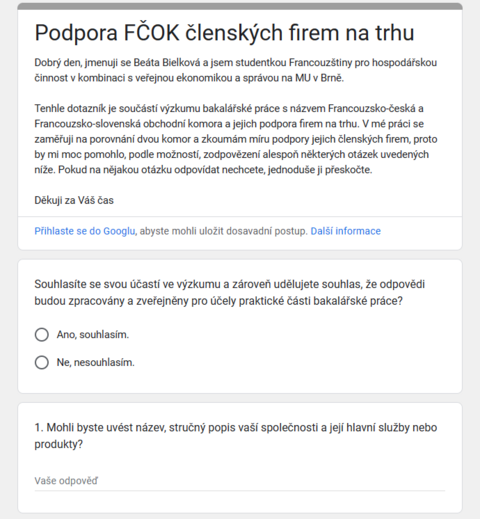 Podpora FČOK členských firem na trhu

Dobrý den, jmenuji se Beáta Bielková a jsem studentkou Francouzštiny pro hospodářskou činnost v kombinaci s veřejnou ekonomikou a správou na MU v Brně.

Tenhle dotazník je součástí výzkumu bakalářské práce s názvem Francouzsko-česká a Francouzsko-slovenská obchodní komora a jejich podpora firem na trhu. V mé práci se zaměřuji na porovnání dvou komor a zkoumám míru podpory jejich členských firem, proto by mi moc pomohlo, podle možností, zodpovězení alespoň některých otázek uvedených níže. Pokud na nějakou otázku odpovídat nechcete, jednoduše ji přeskočte.

Děkuji za Váš čas

Přihlaste se do Googlu, abyste mohli uložit dosavadní postup. Další informace

Souhlasíte se svou účastí ve výzkumu a zároveň udělujete souhlas, že odpovědi budou zpracovány a zveřejněny pro účely praktické části bakalářské práce?

Ano, souhlasím.

Ne, nesouhlasím.

1. Mohli byste uvést název, stručný popis vaší společnosti a její hlavní služby nebo produkty?

Vaše odpověď